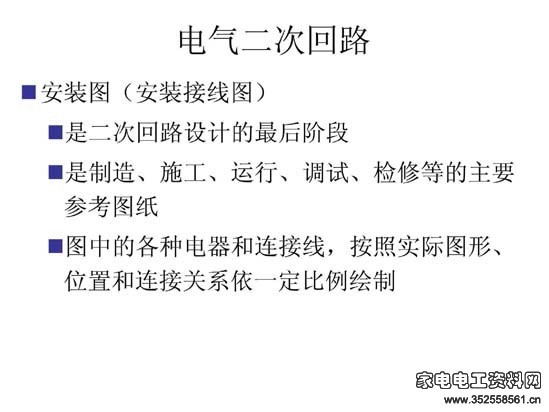 电气二次回路

• 安装图（安装接线图）

• 是二次回路设计的最后阶段

• 是制造、施工、运行、调试、检修等的主要参考图纸

• 图中的各种电器和连接线，按照实际图形、位置和连接关系依一定比例绘制

家电电工资料网
www.352558561.cn